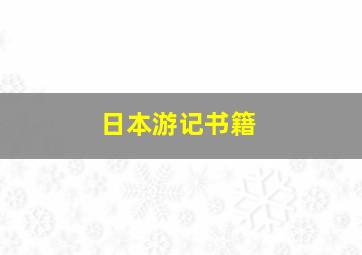 日本游记书籍